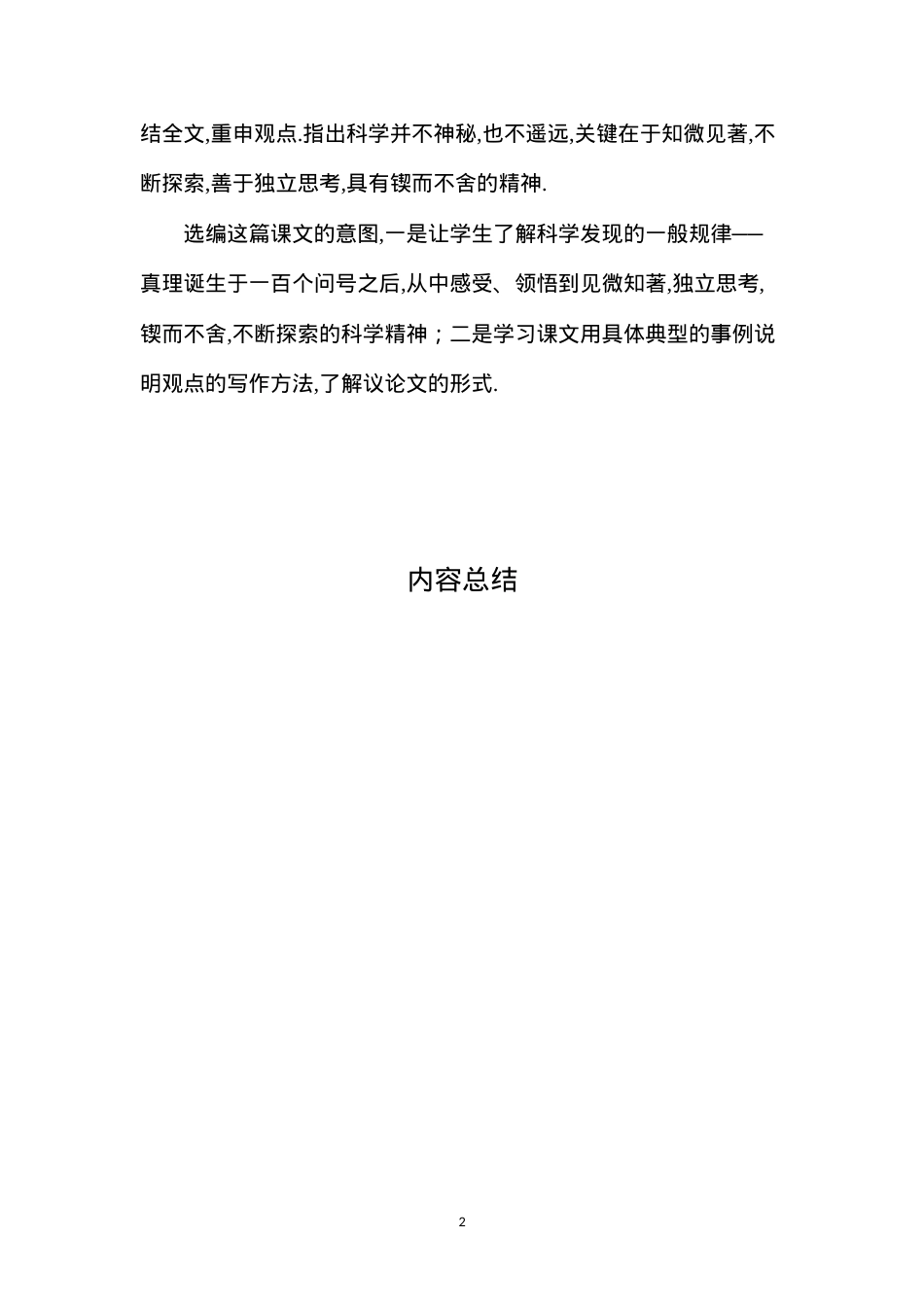 结全文,重申观点.指出科学并不神秘,也不遥远,关键在于知微见著,不断探索,善于独立思考,具有锲而不舍的精神.

选编这篇课文的意图,一是让学生了解科学发现的一般规律——真理诞生于一百个问号之后,从中感受、领悟到见微知著,独立思考,锲而不舍,不断探索的科学精神；二是学习课文用具体典型的事例说明观点的写作方法,了解议论文的形式.

内容总结

2